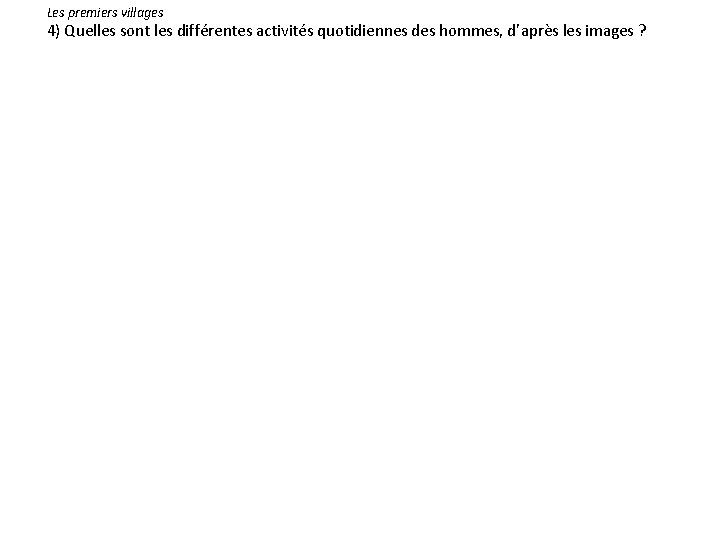 Les premiers villages

4) Quelles sont les différentes activités quotidiennes des hommes, d'après les images ?